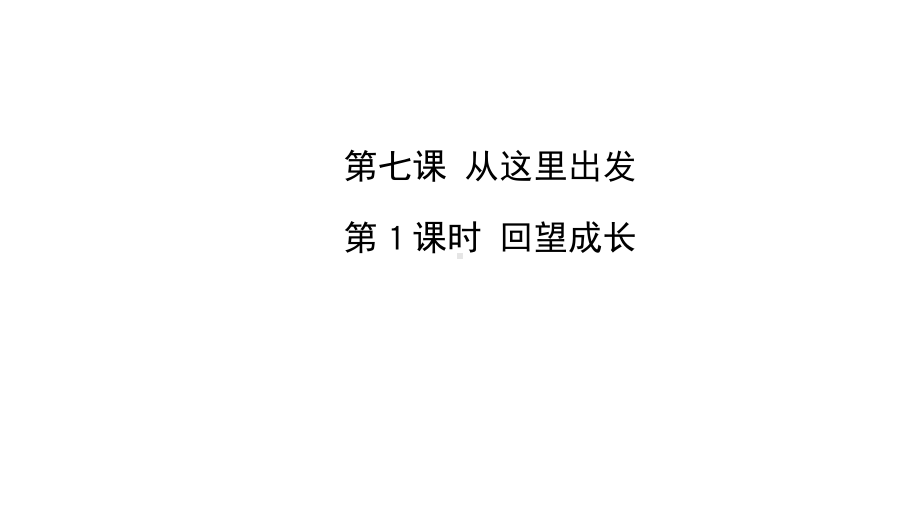 第七课 从这里出发

第 1 课时 回望成长